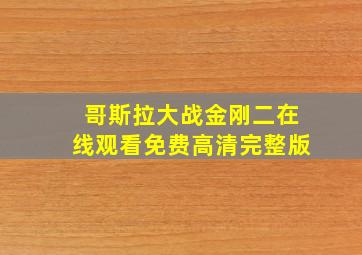 哥斯拉大战金刚二在线观看免费高清完整版